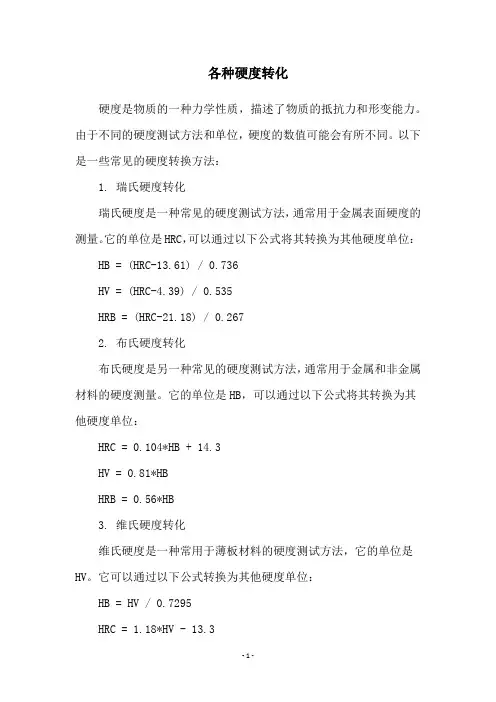 各种硬度转化

硬度是物质的一种力学性质，描述了物质的抵抗力和形变能力。由于不同的硬度测试方法和单位，硬度的数值可能会有所不同。以下是一些常见的硬度转换方法：

1. 瑞氏硬度转化

瑞氏硬度是一种常见的硬度测试方法，通常用于金属表面硬度的测量。它的单位是HRC，可以通过以下公式将其转换为其他硬度单位：

HB = (HRC-13.61) / 0.736

HV = (HRC-4.39) / 0.535

HRB = (HRC-21.18) / 0.267

2. 布氏硬度转化

布氏硬度是另一种常见的硬度测试方法，通常用于金属和非金属材料的硬度测量。它的单位是HB，可以通过以下公式将其转换为其他硬度单位：

HRC = 0.104*HB + 14.3

HV = 0.81*HB

HRB = 0.56*HB

3. 维氏硬度转化

维氏硬度是一种常用于薄板材料的硬度测试方法，它的单位是HV。它可以通过以下公式转换为其他硬度单位：

HB = HV / 0.7295

HRC = 1.18*HV - 13.3

-1-